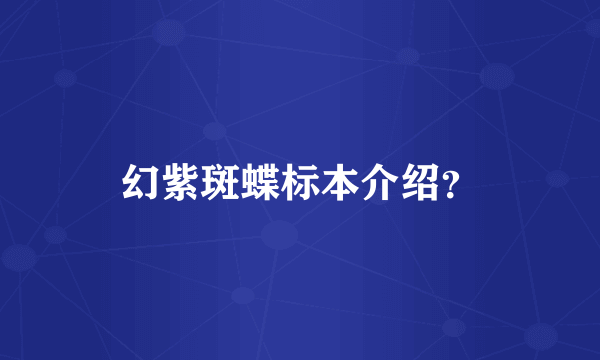 幻紫斑蝶标本介绍?